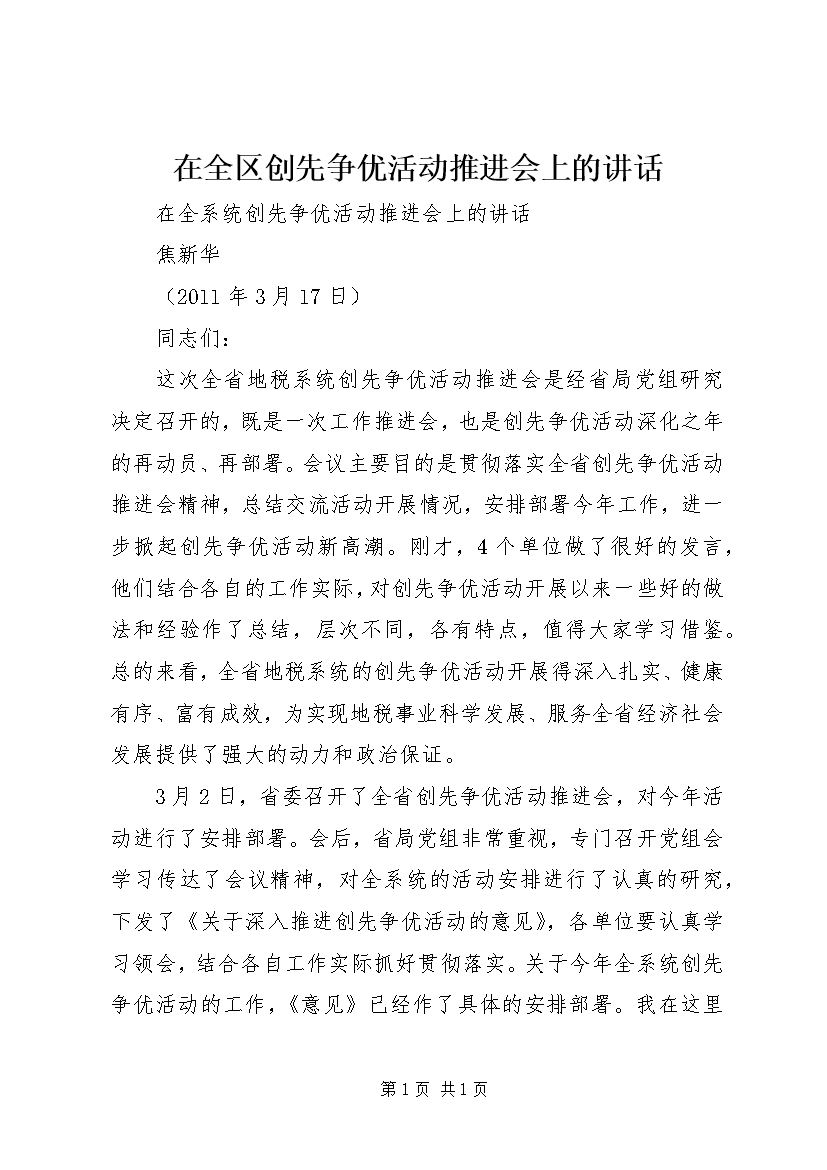 在全区创先争优活动推进会上的讲话

在全系统创先争优活动推进会上的讲话

焦新华

（2011 年 3 月 17 日）

同志们：

这次全省地税系统创先争优活动推进会是经省局党组研究决定召开的，既是一次工作推进会，也是创先争优活动深化之年的再动员、再部署。会议主要目的是贯彻落实全省创先争优活动推进会精神，总结交流活动开展情况，安排部署今年工作，进一步掀起创先争优活动新高潮。刚才，4 个单位做了很好的发言，他们结合各自的工作实际，对创先争优活动开展以来一些好的做法和经验作了总结，层次不同，各有特点，值得大家学习借鉴。总的来看，全省地税系统的创先争优活动开展得深入扎实、健康有序、富有成效，为实现地税事业科学发展、服务全省经济社会发展提供了强大的动力和政治保证。

3 月 2 日，省委召开了全省创先争优活动推进会，对今年活动进行了安排部署。会后，省局党组非常重视，专门召开党组会学习传达了会议精神，对全系统的活动安排进行了认真的研究，下发了《关于深入推进创先争优活动的意见》，各单位要认真学习领会，结合各自工作实际抓好贯彻落实。关于今年全系统创先争优活动的工作，《意见》已经作了具体的安排部署。我在这里

第 1 页 共 1 页